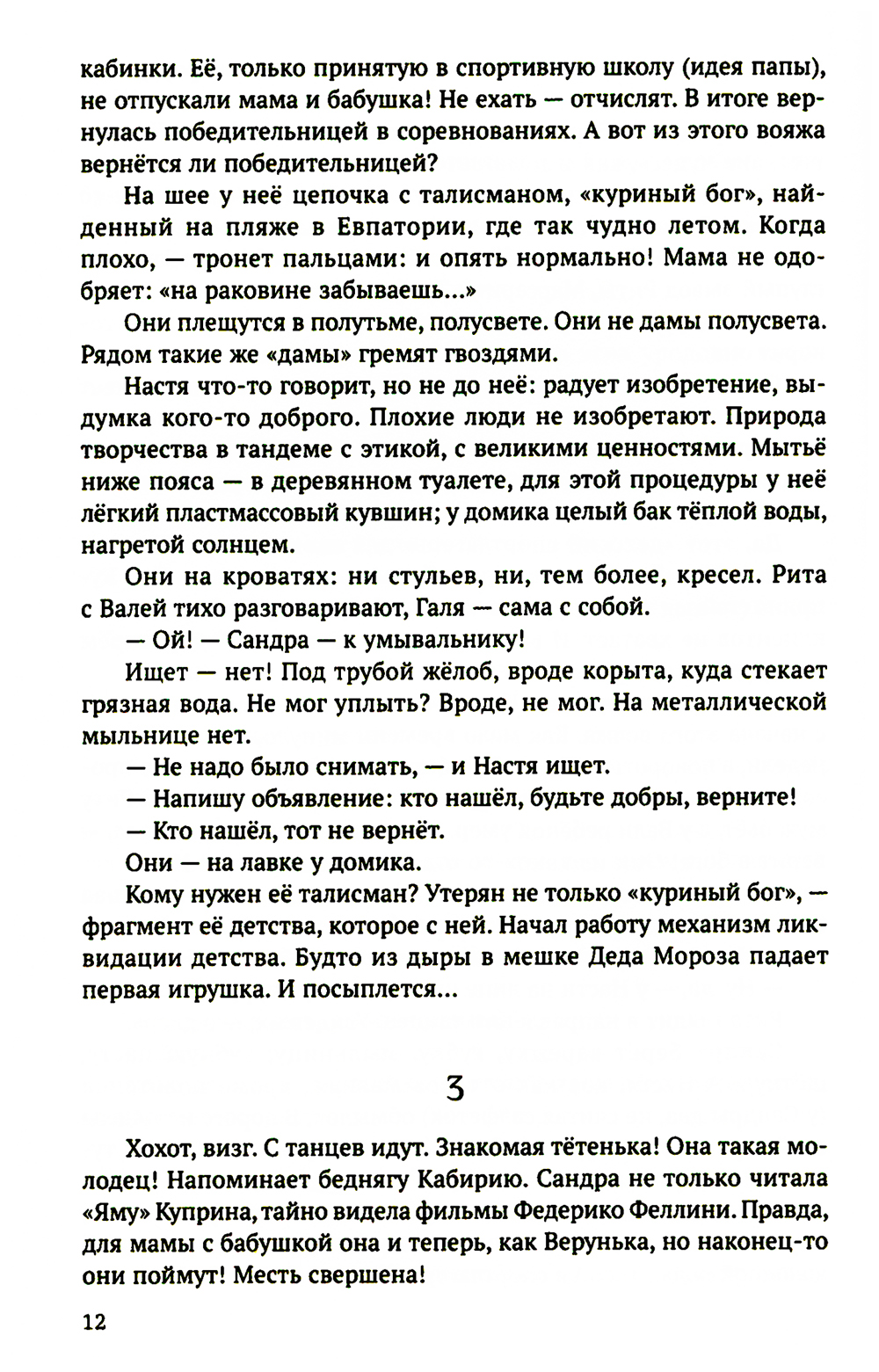 кабинки. Её, только принятую в спортивную школу (идея папы), не отпускали мама и бабушка! Не ехать — отчислят. В итоге вернулась победительницей в соревнованиях. А вот из этого вояжа вернётся ли победительницей?

На шее у неё цепочка с талисманом, «куриный бог», найденный на пляже в Евпатории, где так чудно летом. Когда плохо, — тронет пальцами: и опять нормально! Мама не одобряет: «на раковине забываешь...»

Они плещутся в полутьме, полусвете. Они не дамы полусвета. Рядом такие же «дамы» гремят гвоздями.

Настя что-то говорит, но не до неё: радует изобретение, выдумка кого-то доброго. Плохие люди не изобретают. Природа творчества в тандеме с этикой, с великими ценностями. Мытьё ниже пояса — в деревянном туалете, для этой процедуры у неё лёгкий пластмассовый кувшин; у домика целый бак тёплой воды, нагретой солнцем.

Они на кроватях: ни стульев, ни, тем более, кресел. Рита с Валей тихо разговаривают, Галя — сама с собой.

— Ой! — Сандра — к умывальнику!

Ищет — нет! Под трубой жёлоб, вроде корыта, куда стекает грязная вода. Не мог уплыть? Вроде, не мог. На металлической мыльнице нет.

— Не надо было снимать, — и Настя ищет.

— Напишу объявление: кто нашёл, будьте добры, верните!

— Кто нашёл, тот не вернёт.

Они — на лавке у домика.

Кому нужен её талисман? Утерян не только «куриный бог», — фрагмент её детства, которое с ней. Начал работу механизм ликвидации детства. Будто из дыры в мешке Деда Мороза падает первая игрушка. И посыплется...

3

Хохот, визг. С танцев идут. Знакомая тётенька! Она такая молодец! Напоминает беднягу Кабирию. Сандра не только читала «Яму» Куприна, тайно видела фильмы Федерико Феллини. Правда, для мамы с бабушкой она и теперь, как Верунька, но наконец-то они поймут! Месть свершена!

12